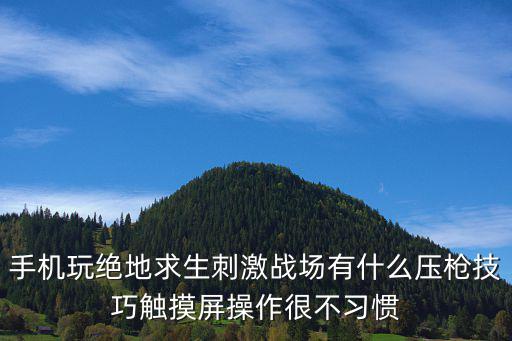 手机玩绝地求生刺激战场有什么压枪技巧触摸屏操作很不习惯